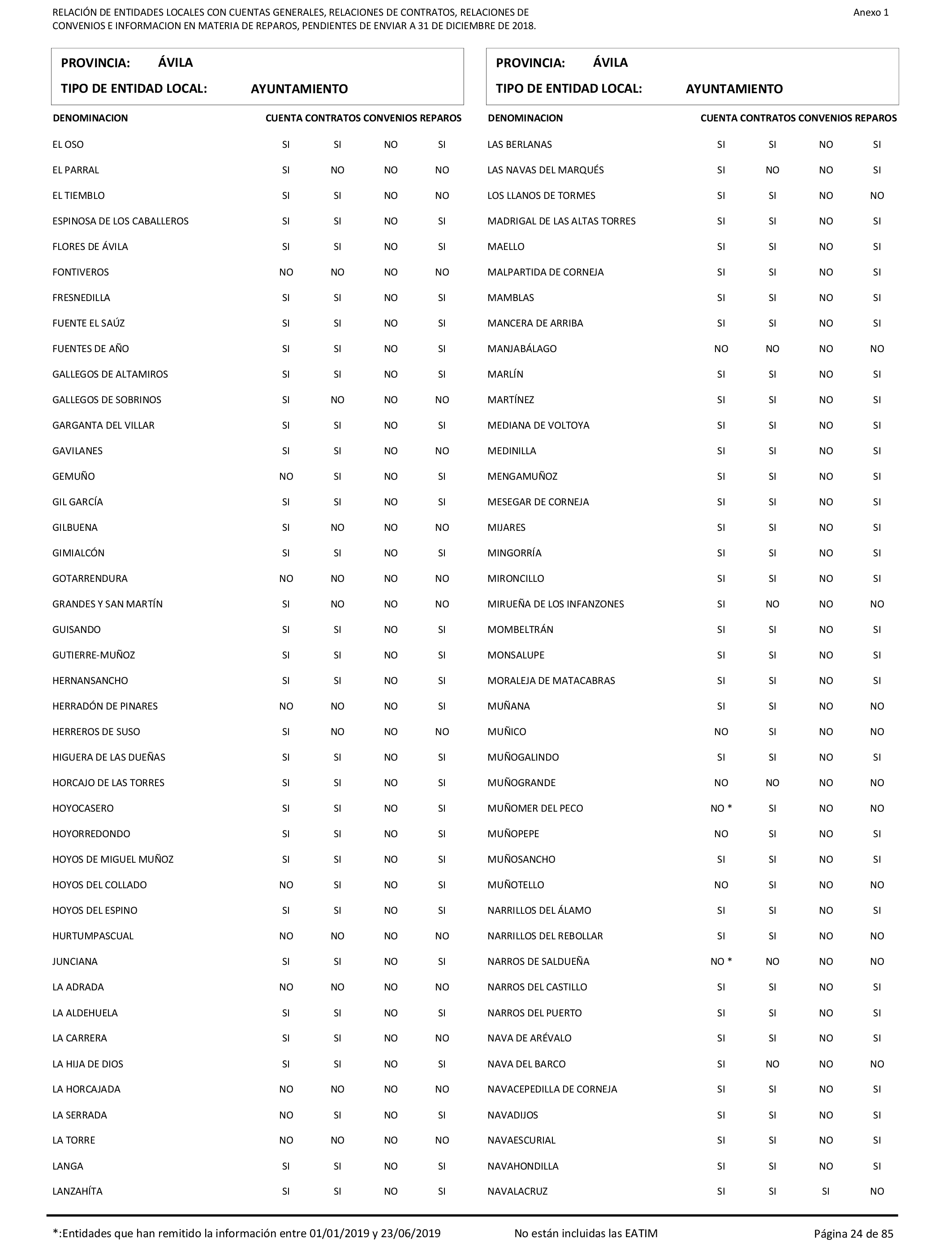 RELACIÓN DE ENTIDADES LOCALES CON CUENTAS GENERALES, RELACIONES DE CONTRATOS, RELACIONES DE CONVENIOS E INFORMACION EN MATERIA DE REPAROS, PENDIENTES DE ENVIAR A 31 DE DICIEMBRE DE 2018.

Anexo 1

PROVINCIA: ÁVILA
TIPO DE ENTIDAD LOCAL: AYUNTAMIENTO

| DENOMINACION | CUENTA | CONTRATOS | CONVENIOS | REPAROS |
|---|---|---|---|---|
| EL OSO | SI | SI | NO | SI |
| EL PARRAL | SI | NO | NO | NO |
| EL TIEMBLO | SI | SI | NO | NO |
| ESPINOSA DE LOS CABALLEROS | SI | SI | NO | SI |
| FLORES DE ÁVILA | SI | SI | NO | SI |
| FONTIVEROS | NO | NO | NO | NO |
| FRESNEDILLA | SI | SI | NO | SI |
| FUENTE EL SAÚZ | SI | SI | NO | SI |
| FUENTES DE AÑO | SI | SI | NO | SI |
| GALLEGOS DE ALTAMIROS | SI | SI | NO | SI |
| GALLEGOS DE SOBRINOS | SI | NO | NO | NO |
| GARGANTA DEL VILLAR | SI | SI | NO | SI |
| GAVILANES | SI | SI | NO | NO |
| GEMUÑO | NO | SI | NO | SI |
| GIL GARCÍA | SI | SI | NO | SI |
| GILBUENA | SI | NO | NO | NO |
| GIMIALCÓN | SI | SI | NO | SI |
| GOTARRENDURA | NO | NO | NO | NO |
| GRANDES Y SAN MARTÍN | SI | NO | NO | NO |
| GUISANDO | SI | SI | NO | SI |
| GUTIERRE-MUÑOZ | SI | SI | NO | SI |
| HERNANSANCHO | SI | SI | NO | SI |
| HERRADÓN DE PINARES | NO | NO | NO | SI |
| HERREROS DE SUSO | SI | NO | NO | NO |
| HIGUERA DE LAS DUEÑAS | SI | SI | NO | SI |
| HORCAJO DE LAS TORRES | SI | SI | NO | SI |
| HOYOCASERO | SI | SI | NO | SI |
| HOYORREDONDO | SI | SI | NO | SI |
| HOYOS DE MIGUEL MUÑOZ | SI | SI | NO | SI |
| HOYOS DEL COLLADO | NO | SI | NO | SI |
| HOYOS DEL ESPINO | SI | SI | NO | SI |
| HURTUMPASCUAL | NO | NO | NO | NO |
| JUNCIANA | SI | SI | NO | SI |
| LA ADRADA | NO | NO | NO | NO |
| LA ALDEHUELA | SI | SI | NO | SI |
| LA CARRERA | SI | SI | NO | NO |
| LA HIJA DE DIOS | SI | SI | NO | SI |
| LA HORCAJADA | NO | NO | NO | NO |
| LA SERRADA | NO | SI | NO | SI |
| LA TORRE | NO | NO | NO | NO |
| LANGA | SI | SI | NO | SI |
| LANZAHÍTA | SI | SI | NO | SI |

PROVINCIA: ÁVILA
TIPO DE ENTIDAD LOCAL: AYUNTAMIENTO

| DENOMINACION | CUENTA | CONTRATOS | CONVENIOS | REPAROS |
|---|---|---|---|---|
| LAS BERLANAS | SI | SI | NO | SI |
| LAS NAVAS DEL MARQUÉS | SI | NO | NO | SI |
| LOS LLANOS DE TORMES | SI | SI | NO | NO |
| MADRIGAL DE LAS ALTAS TORRES | SI | SI | NO | SI |
| MAELLO | SI | SI | NO | SI |
| MALPARTIDA DE CORNEJA | SI | SI | NO | SI |
| MAMBLAS | SI | SI | NO | SI |
| MANCERA DE ARRIBA | SI | SI | NO | SI |
| MANJABÁLAGO | NO | NO | NO | NO |
| MARLÍN | SI | SI | NO | SI |
| MARTÍNEZ | SI | SI | NO | SI |
| MEDIANA DE VOLTOYA | SI | SI | NO | SI |
| MEDINILLA | SI | SI | NO | SI |
| MENGAMUÑOZ | SI | SI | NO | SI |
| MESEGAR DE CORNEJA | SI | SI | NO | SI |
| MIJARES | SI | SI | NO | SI |
| MINGORRÍA | SI | SI | NO | SI |
| MIRONCILLO | SI | SI | NO | SI |
| MIRUEÑA DE LOS INFANZONES | SI | NO | NO | NO |
| MOMBELTRÁN | SI | SI | NO | SI |
| MONSALUPE | SI | SI | NO | SI |
| MORALEJA DE MATACABRAS | SI | SI | NO | SI |
| MUÑANA | SI | SI | NO | NO |
| MUÑICO | NO | SI | NO | NO |
| MUÑOGALINDO | SI | SI | NO | SI |
| MUÑOGRANDE | NO | NO | NO | NO |
| MUÑOMER DEL PECO | NO * | SI | NO | NO |
| MUÑOPEPE | NO | SI | NO | SI |
| MUÑOSANCHO | SI | SI | NO | SI |
| MUÑOTELLO | NO | SI | NO | NO |
| NARRILLOS DEL ÁLAMO | SI | SI | NO | SI |
| NARRILLOS DEL REBOLLAR | SI | SI | NO | NO |
| NARROS DE SALDUEÑA | NO * | NO | NO | NO |
| NARROS DEL CASTILLO | SI | SI | NO | SI |
| NARROS DEL PUERTO | SI | SI | NO | SI |
| NAVA DE ARÉVALO | SI | SI | NO | SI |
| NAVA DEL BARCO | SI | NO | NO | NO |
| NAVACEPEDILLA DE CORNEJA | SI | SI | NO | SI |
| NAVADIJOS | SI | SI | NO | SI |
| NAVAESCURIAL | SI | SI | NO | SI |
| NAVAHONDILLA | SI | SI | NO | SI |
| NAVALACRUZ | SI | SI | SI | NO |

*:Entidades que han remitido la información entre 01/01/2019 y 23/06/2019   No están incluidas las EATIM   Página 24 de 85